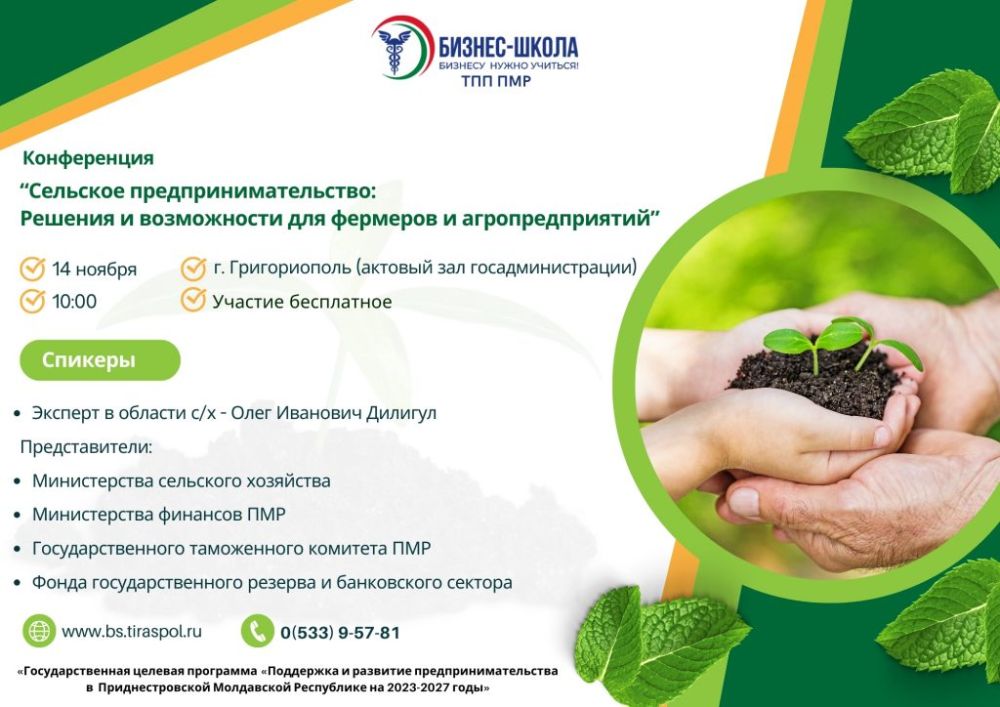 БИЗНЕС-ШКОЛА
БИЗНЕСУ НУЖНО УЧИТЬСЯ!
ТПП ПМР

Конференция
“Сельское предпринимательство: Решения и возможности для фермеров и агропредприятий”

14 ноября
10:00
г. Григориополь (актовый зал госадминистрации)
Участие бесплатное

Спикеры

• Эксперт в области с/х - Олег Иванович Дилигул
Представители:
• Министерства сельского хозяйства
• Министерства финансов ПМР
• Государственного таможенного комитета ПМР
• Фонда государственного резерва и банковского сектора

www.bs.tiraspol.ru
0(533) 9-57-81

«Государственная целевая программа «Поддержка и развитие предпринимательства в Приднестровской Молдавской Республике на 2023-2027 годы»